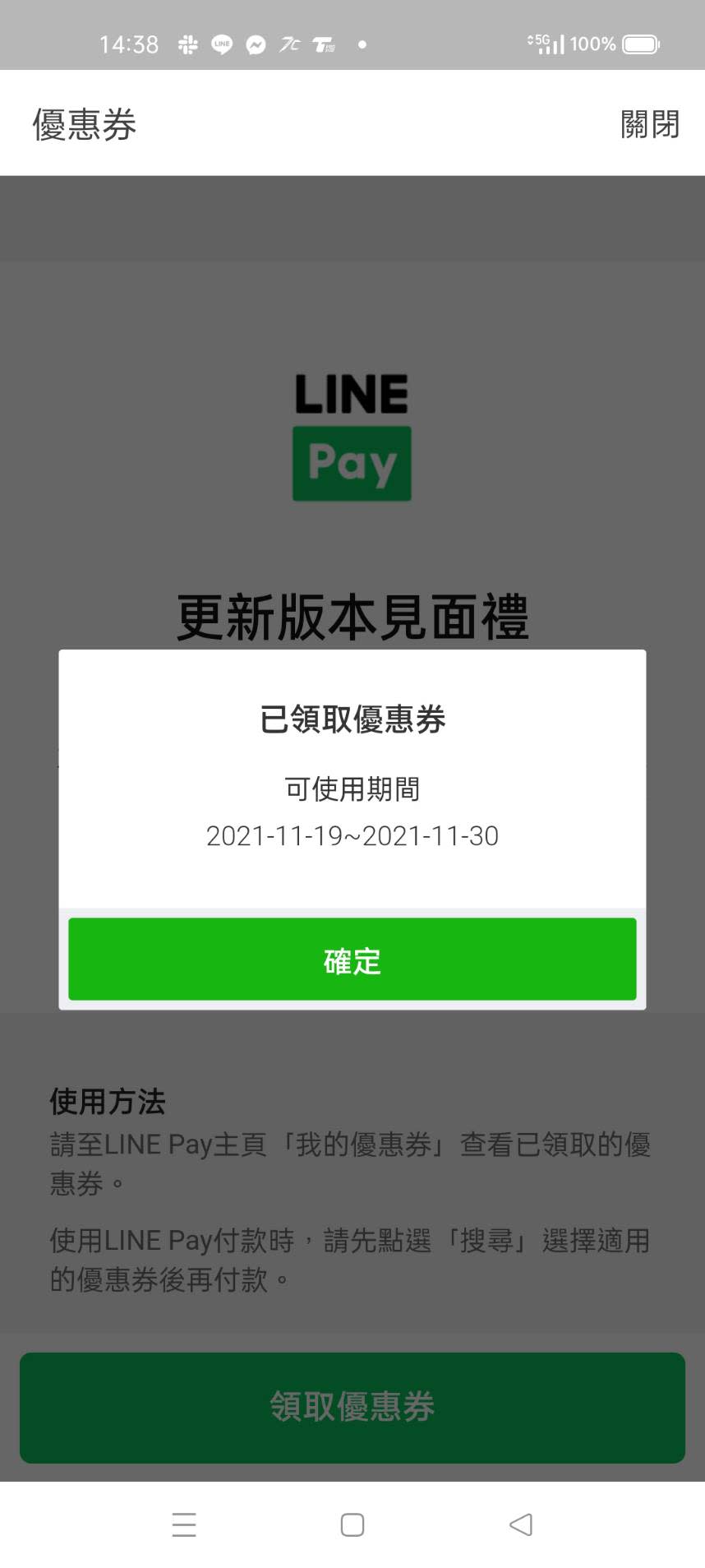 14:38 5G 100%

優惠券 關閉

LINE Pay

更新版本見面禮

已領取優惠券

可使用期間
2021-11-19~2021-11-30

確定

使用方法
請至LINE Pay主頁「我的優惠券」查看已領取的優惠券。

使用LINE Pay付款時，請先點選「搜尋」選擇適用的優惠券後再付款。

領取優惠券